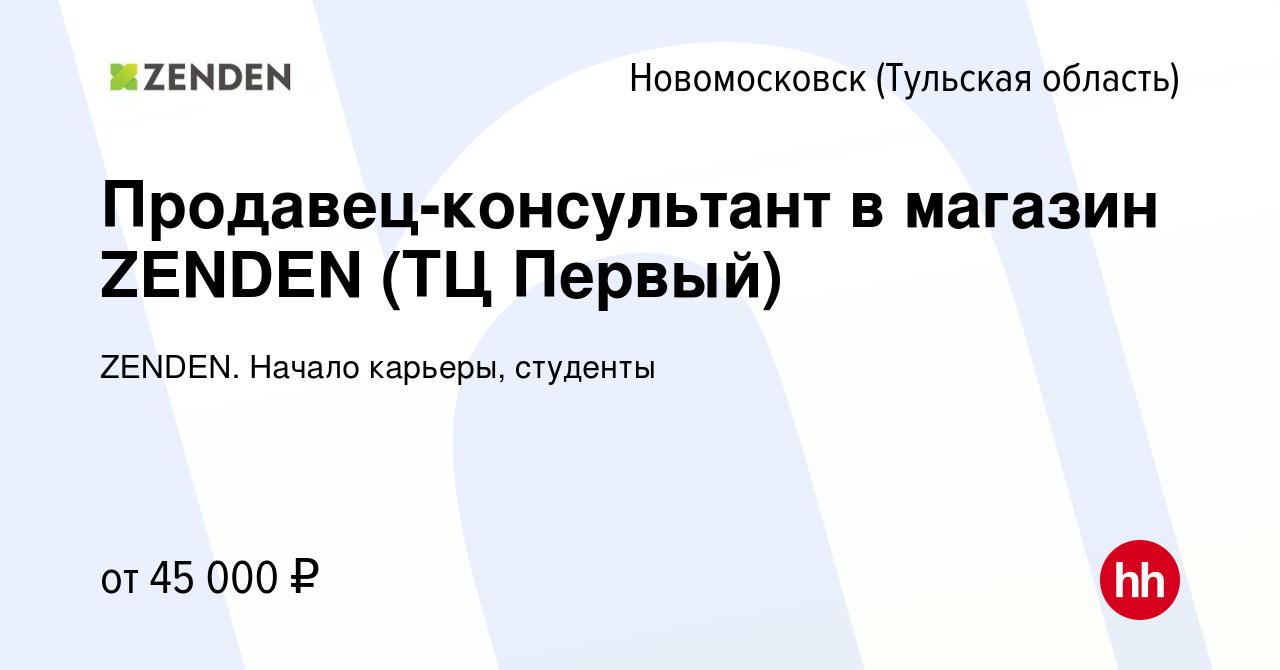 ZENDEN

Новомосковск (Тульская область)

Продавец-консультант в магазин ZENDEN (ТЦ Первый)

ZENDEN. Начало карьеры, студенты

от 45 000 ₽

hh